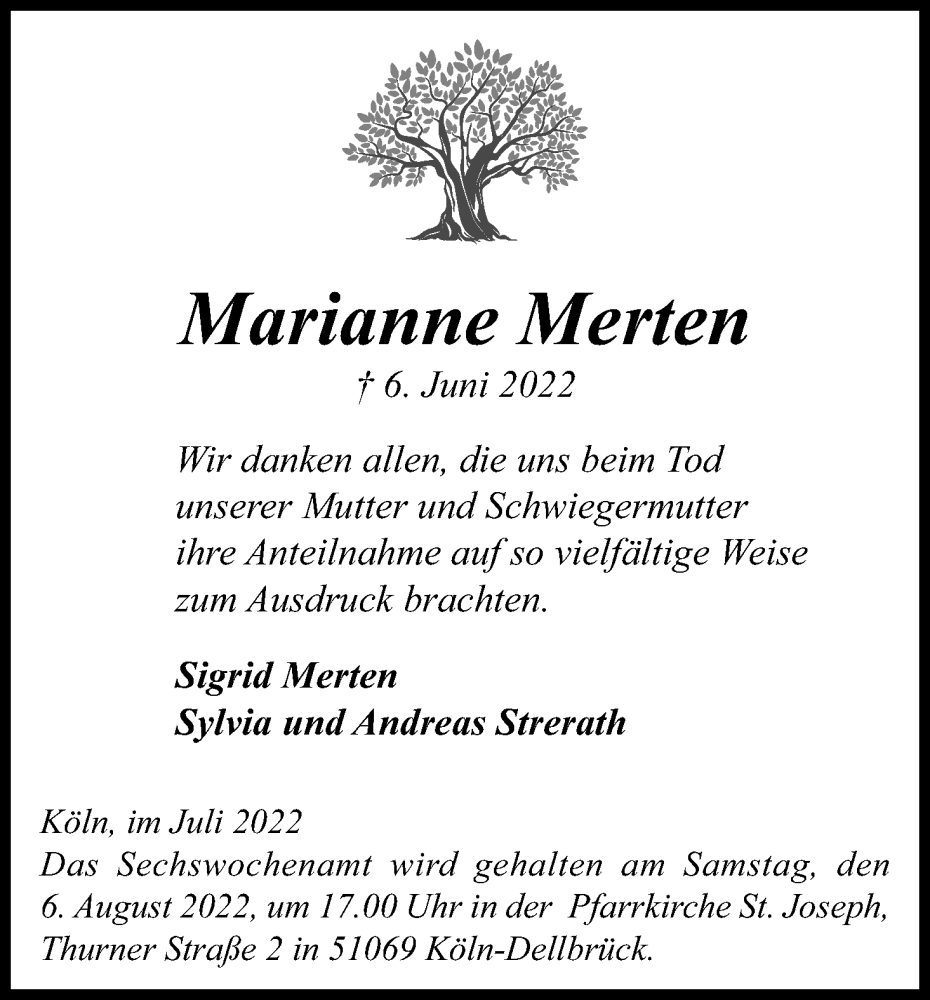 Marianne Merten

† 6. Juni 2022

Wir danken allen, die uns beim Tod unserer Mutter und Schwiegermutter ihre Anteilnahme auf so vielfältige Weise zum Ausdruck brachten.

Sigrid Merten
Sylvia und Andreas Strerath

Köln, im Juli 2022
Das Sechswochenamt wird gehalten am Samstag, den 6. August 2022, um 17.00 Uhr in der Pfarrkirche St. Joseph, Thurner Straße 2 in 51069 Köln-Dellbrück.